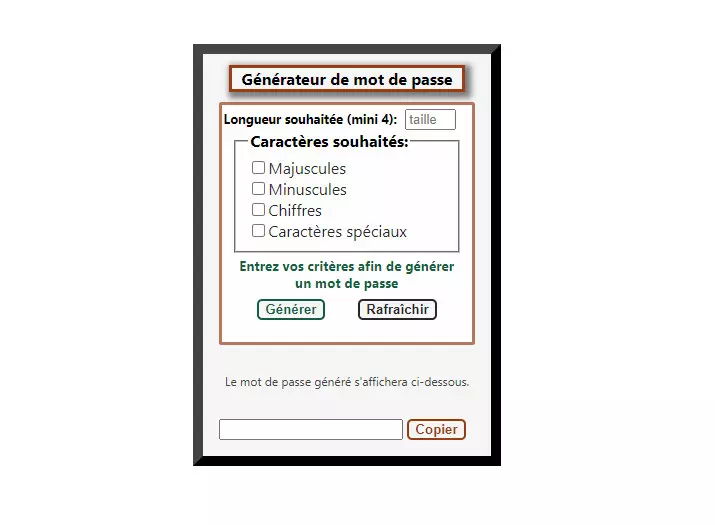 Générateur de mot de passe

Longueur souhaitée (mini 4): taille

Caractères souhaités:

Majuscules
Minuscules
Chiffres
Caractères spéciaux

Entrez vos critères afin de générer un mot de passe

Générer Rafraîchir

Le mot de passe généré s'affichera ci-dessous.

Copier